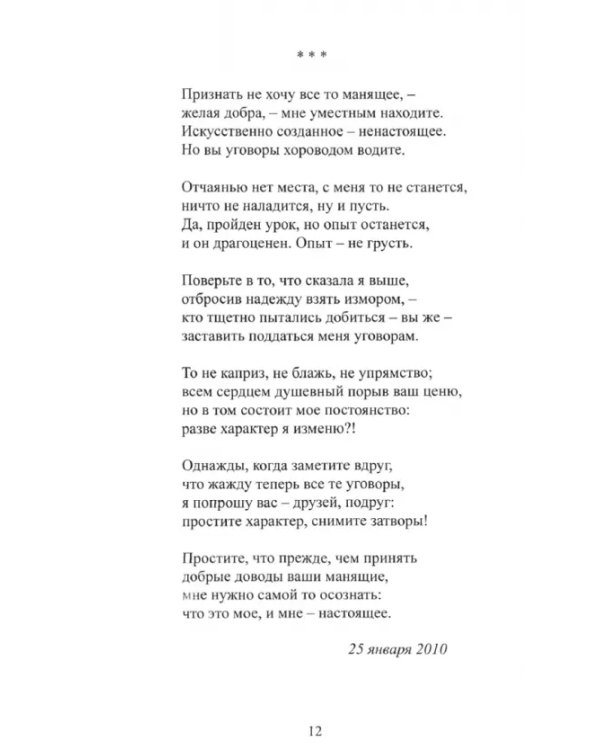 * * *

Признать не хочу все то манящее, –
желая добра, – мне уместным находите.
Искусственно созданное – ненастоящее.
Но вы уговоры хороводом водите.

Отчаянью нет места, с меня то не станется,
ничто не наладится, ну и пусть.
Да, пройден урок, но опыт останется,
и он драгоценен. Опыт – не грусть.

Поверьте в то, что сказала я выше,
отбросив надежду взять измором, –
кто тщетно пытались добиться – вы же –
заставить поддаться меня уговорам.

То не каприз, не блажь, не упрямство;
всем сердцем душевный порыв ваш ценю,
но в том состоит мое постоянство:
разве характер я изменю?!

Однажды, когда заметите вдруг,
что жажду теперь все те уговоры,
я попрошу вас – друзей, подруг:
простите характер, снимите затворы!

Простите, что прежде, чем принять
добрые доводы ваши манящие,
мне нужно самой то осознать:
что это мое, и мне – настоящее.

25 января 2010

12